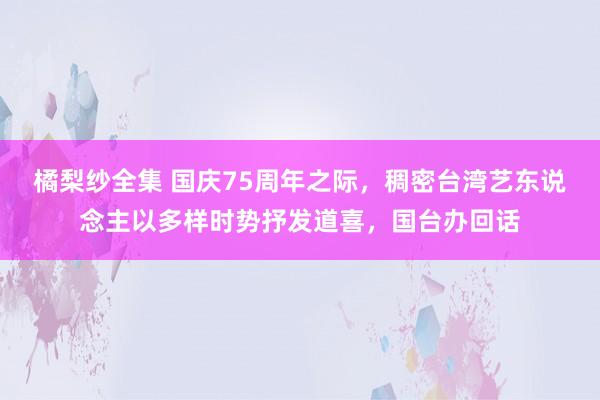 橘梨纱全集 国庆75周年之际，稠密台湾艺东说念主以多样时势抒发道喜，国台办回话